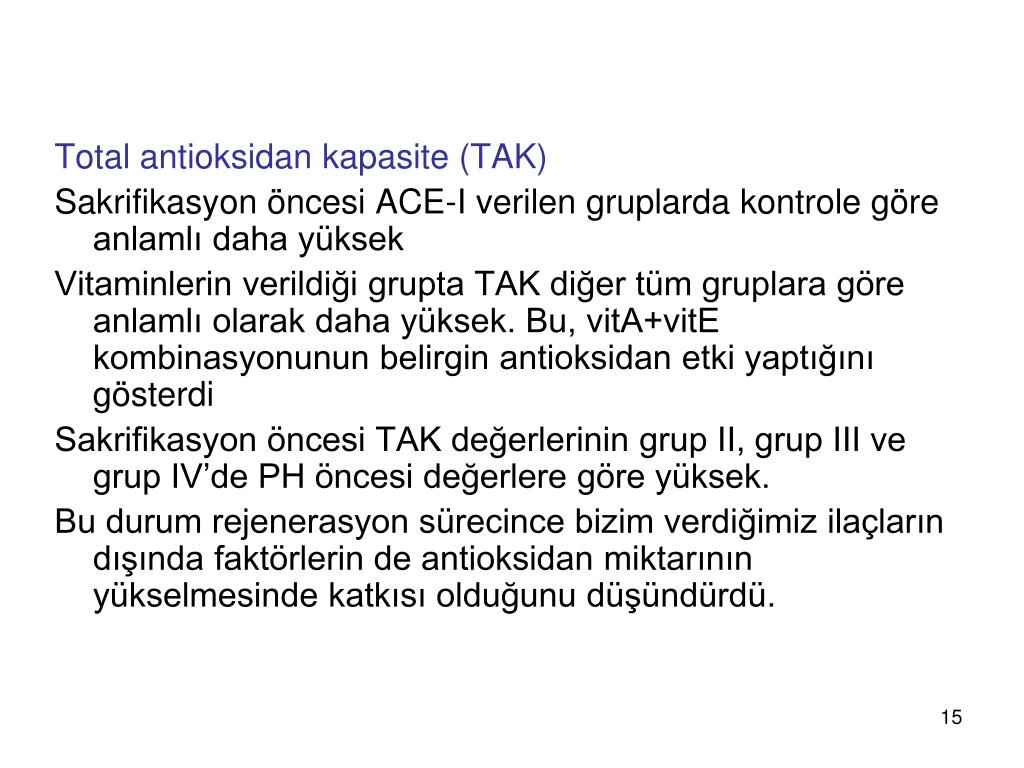 Total antioksidan kapasite (TAK)

Sakrifikasyon öncesi ACE-I verilen gruplarda kontrole göre anlamlı daha yüksek

Vitaminlerin verildiği grupta TAK diğer tüm gruplara göre anlamlı olarak daha yüksek. Bu, vitA+vitE kombinasyonunun belirgin antioksidan etki yaptığını gösterdi

Sakrifikasyon öncesi TAK değerlerinin grup II, grup III ve grup IV’de PH öncesi değerlere göre yüksek.

Bu durum rejenerasyon sürecince bizim verdiğimiz ilaçların dışında faktörlerin de antioksidan miktarının yükselmesinde katkısı olduğunu düşündürdü.

15